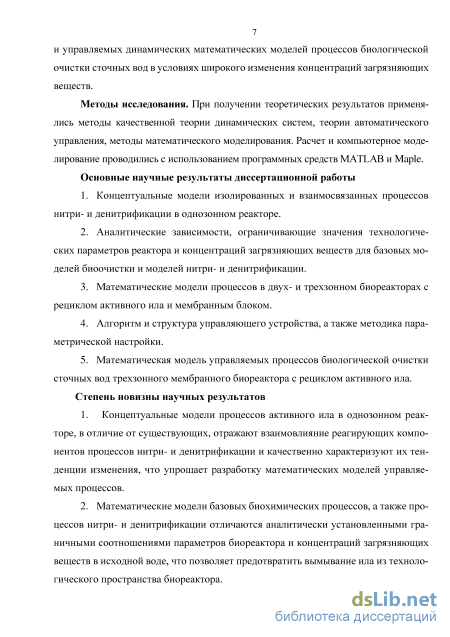 7

и управляемых динамических математических моделей процессов биологической очистки сточных вод в условиях широкого изменения концентраций загрязняющих веществ.

**Методы исследования.** При получении теоретических результатов применялись методы качественной теории динамических систем, теории автоматического управления, методы математического моделирования. Расчет и компьютерное моделирование проводились с использованием программных средств MATLAB и Maple.

**Основные научные результаты диссертационной работы**

1. Концептуальные модели изолированных и взаимосвязанных процессов нитри- и денитрификации в однозонном реакторе.

2. Аналитические зависимости, ограничивающие значения технологических параметров реактора и концентраций загрязняющих веществ для базовых моделей биоочистки и моделей нитри- и денитрификации.

3. Математические модели процессов в двух- и трехзонном биореакторах с рециклом активного ила и мембранным блоком.

4. Алгоритм и структура управляющего устройства, а также методика параметрической настройки.

5. Математическая модель управляемых процессов биологической очистки сточных вод трехзонного мембранного биореактора с рециклом активного ила.

**Степень новизны научных результатов**

1. Концептуальные модели процессов активного ила в однозонном реакторе, в отличие от существующих, отражают взаимовлияние реагирующих компонентов процессов нитри- и денитрификации и качественно характеризуют их тенденции изменения, что упрощает разработку математических моделей управляемых процессов.

2. Математические модели базовых биохимических процессов, а также процессов нитри- и денитрификации отличаются аналитически установленными граничными соотношениями параметров биореактора и концентраций загрязняющих веществ в исходной воде, что позволяет предотвратить вымывание ила из технологического пространства биореактора.

dsLib.net
библиотека диссертаций